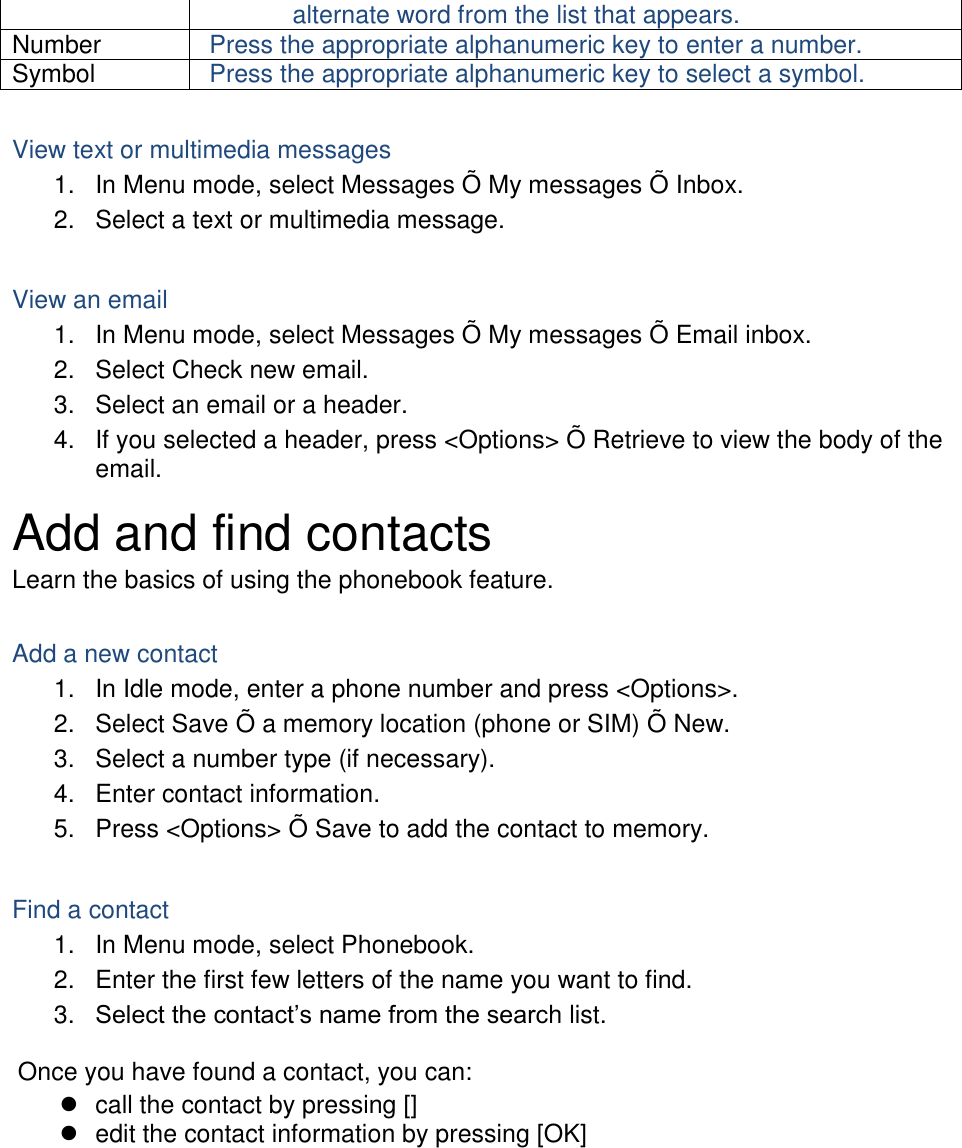 | | alternate word from the list that appears. |
|---|---|
| Number | Press the appropriate alphanumeric key to enter a number. |
| Symbol | Press the appropriate alphanumeric key to select a symbol. |

View text or multimedia messages
1. In Menu mode, select Messages Õ My messages Õ Inbox.
2. Select a text or multimedia message.

View an email
1. In Menu mode, select Messages Õ My messages Õ Email inbox.
2. Select Check new email.
3. Select an email or a header.
4. If you selected a header, press <Options> Õ Retrieve to view the body of the email.

Add and find contacts
Learn the basics of using the phonebook feature.

Add a new contact
1. In Idle mode, enter a phone number and press <Options>.
2. Select Save Õ a memory location (phone or SIM) Õ New.
3. Select a number type (if necessary).
4. Enter contact information.
5. Press <Options> Õ Save to add the contact to memory.

Find a contact
1. In Menu mode, select Phonebook.
2. Enter the first few letters of the name you want to find.
3. Select the contact’s name from the search list.

Once you have found a contact, you can:
- call the contact by pressing []
- edit the contact information by pressing [OK]